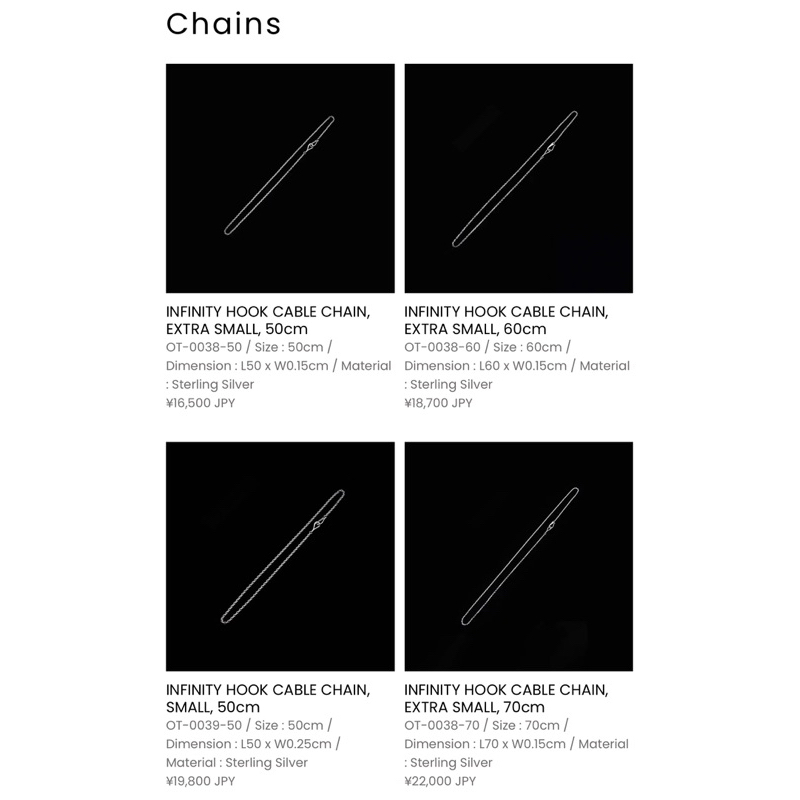 Chains

INFINITY HOOK CABLE CHAIN, EXTRA SMALL, 50cm
OT-0038-50 / Size : 50cm / Dimension : L50 x W0.15cm / Material : Sterling Silver
¥16,500 JPY

INFINITY HOOK CABLE CHAIN, EXTRA SMALL, 60cm
OT-0038-60 / Size : 60cm / Dimension : L60 x W0.15cm / Material : Sterling Silver
¥18,700 JPY

INFINITY HOOK CABLE CHAIN, SMALL, 50cm
OT-0039-50 / Size : 50cm / Dimension : L50 x W0.25cm / Material : Sterling Silver
¥19,800 JPY

INFINITY HOOK CABLE CHAIN, EXTRA SMALL, 70cm
OT-0038-70 / Size : 70cm / Dimension : L70 x W0.15cm / Material : Sterling Silver
¥22,000 JPY